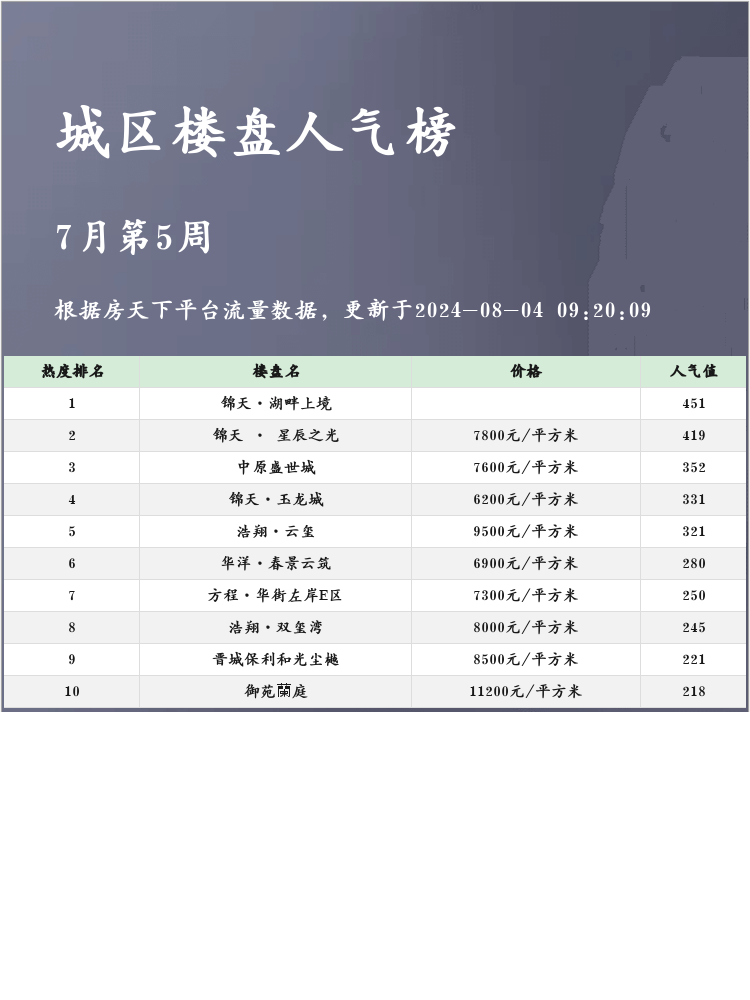 城区楼盘人气榜

7月第5周

根据房天下平台流量数据，更新于2024-08-04 09:20:09

| 热度排名 | 楼盘名 | 价格 | 人气值 |
|---|---|---|---|
| 1 | 锦天·湖畔上境 |  | 451 |
| 2 | 锦天 · 星辰之光 | 7800元/平方米 | 419 |
| 3 | 中原盛世城 | 7600元/平方米 | 352 |
| 4 | 锦天·玉龙城 | 6200元/平方米 | 331 |
| 5 | 浩翔·云玺 | 9500元/平方米 | 321 |
| 6 | 华洋·春景云筑 | 6900元/平方米 | 280 |
| 7 | 方程·华街左岸E区 | 7300元/平方米 | 250 |
| 8 | 浩翔·双玺湾 | 8000元/平方米 | 245 |
| 9 | 晋城保利和光尘樾 | 8500元/平方米 | 221 |
| 10 | 御苑蘭庭 | 11200元/平方米 | 218 |